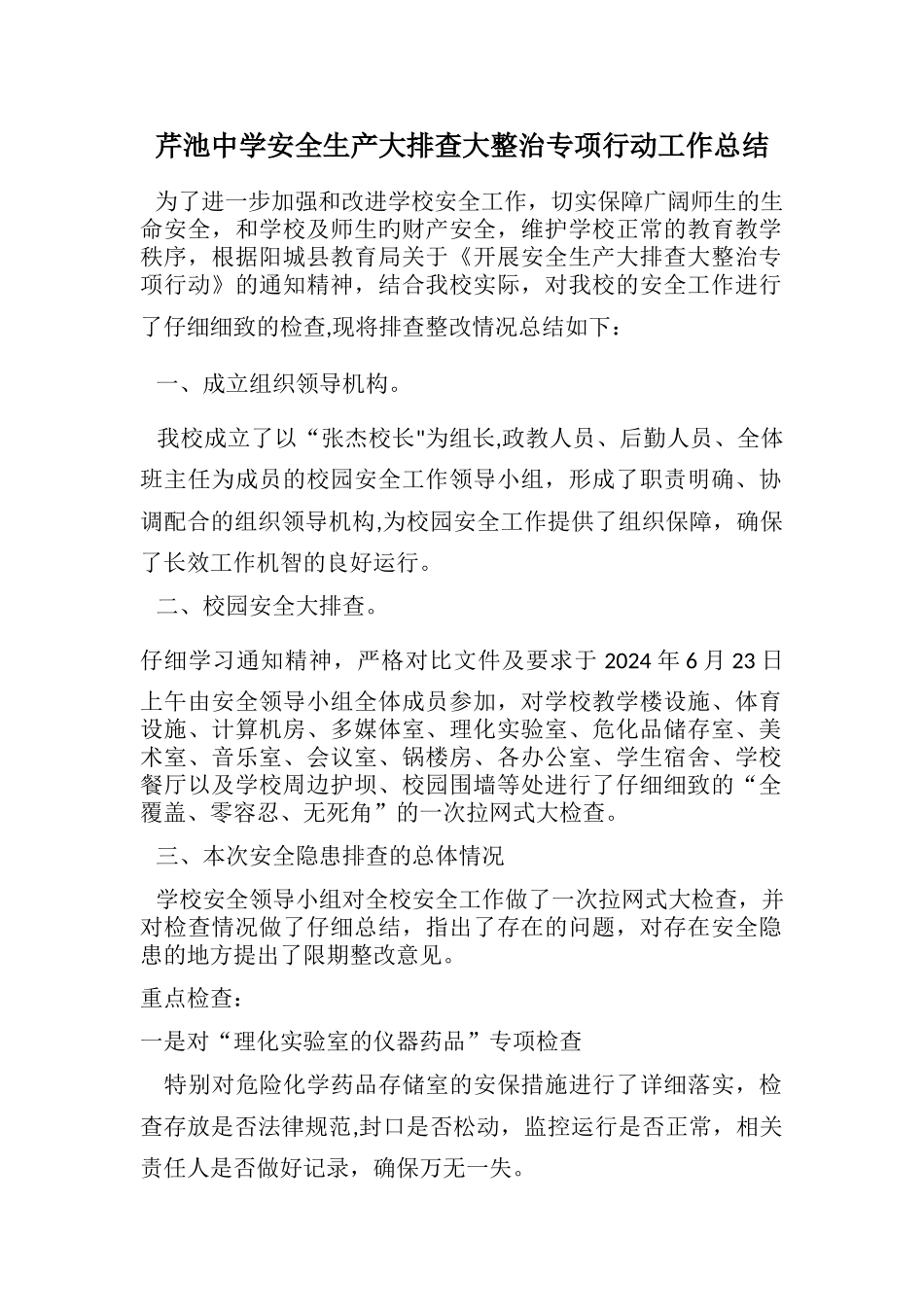 芹池中学安全生产大排查大整治专项行动工作总结

为了进一步加强和改进学校安全工作，切实保障广阔师生的生命安全，和学校及师生旳财产安全，维护学校正常的教育教学秩序，根据阳城县教育局关于《开展安全生产大排查大整治专项行动》的通知精神，结合我校实际，对我校的安全工作进行了仔细细致的检查,现将排查整改情况总结如下：

一、成立组织领导机构。

我校成立了以“张杰校长"为组长,政教人员、后勤人员、全体班主任为成员的校园安全工作领导小组，形成了职责明确、协调配合的组织领导机构,为校园安全工作提供了组织保障，确保了长效工作机智的良好运行。

二、校园安全大排查。

仔细学习通知精神，严格对比文件及要求于 2024 年 6 月 23 日上午由安全领导小组全体成员参加，对学校教学楼设施、体育设施、计算机房、多媒体室、理化实验室、危化品储存室、美术室、音乐室、会议室、锅楼房、各办公室、学生宿舍、学校餐厅以及学校周边护坝、校园围墙等处进行了仔细细致的“全覆盖、零容忍、无死角”的一次拉网式大检查。

三、本次安全隐患排查的总体情况

学校安全领导小组对全校安全工作做了一次拉网式大检查，并对检查情况做了仔细总结，指出了存在的问题，对存在安全隐患的地方提出了限期整改意见。

重点检查：

一是对“理化实验室的仪器药品”专项检查

特别对危险化学药品存储室的安保措施进行了详细落实，检查存放是否法律规范,封口是否松动，监控运行是否正常，相关责任人是否做好记录，确保万无一失。